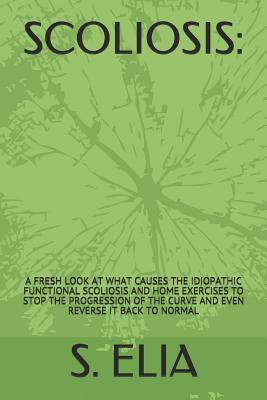 SCOLIOSIS:

A FRESH LOOK AT WHAT CAUSES THE IDIOPATHIC FUNCTIONAL SCOLIOSIS AND HOME EXERCISES TO STOP THE PROGRESSION OF THE CURVE AND EVEN REVERSE IT BACK TO NORMAL

S. ELIA